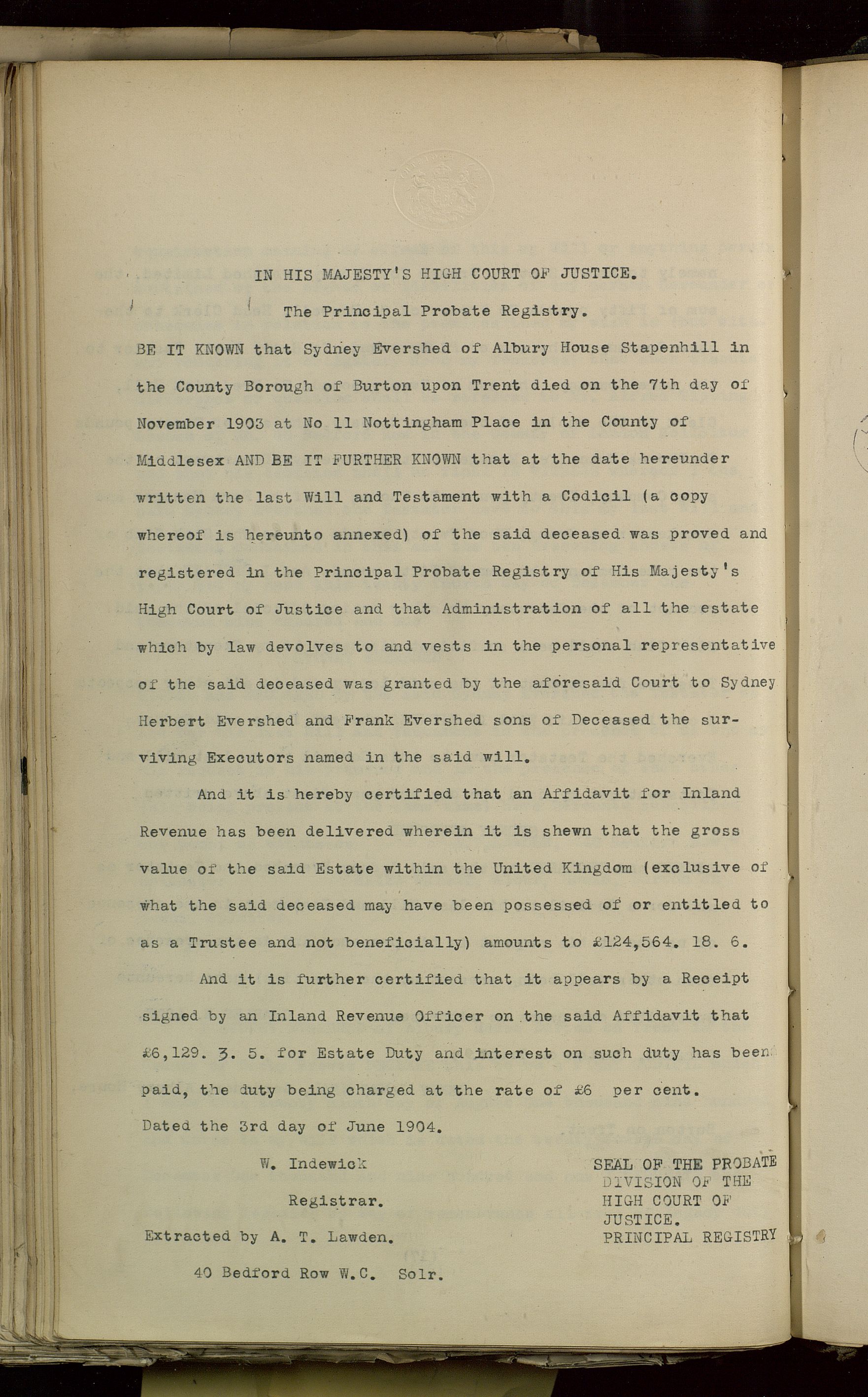 IN HIS MAJESTY'S HIGH COURT OF JUSTICE.

The Principal Probate Registry.

BE IT KNOWN that Sydney Evershed of Albury House Stapenhill in the County Borough of Burton upon Trent died on the 7th day of November 1903 at No 11 Nottingham Place in the County of Middlesex AND BE IT FURTHER KNOWN that at the date hereunder written the last Will and Testament with a Codicil (a copy whereof is hereunto annexed) of the said deceased was proved and registered in the Principal Probate Registry of His Majesty's High Court of Justice and that Administration of all the estate which by law devolves to and vests in the personal representative of the said deceased was granted by the aforesaid Court to Sydney Herbert Evershed and Frank Evershed sons of Deceased the surviving Executors named in the said will.

And it is hereby certified that an Affidavit for Inland Revenue has been delivered wherein it is shewn that the gross value of the said Estate within the United Kingdom (exclusive of what the said deceased may have been possessed of or entitled to as a Trustee and not beneficially) amounts to £124,564. 18. 6.

And it is further certified that it appears by a Receipt signed by an Inland Revenue Officer on the said Affidavit that £6,129. 3. 5. for Estate Duty and interest on such duty has been paid, the duty being charged at the rate of £6 per cent.

Dated the 3rd day of June 1904.

W. Indewick

Registrar.

Extracted by A. T. Lawden.

40 Bedford Row W.C. Solr.

SEAL OF THE PROBATE DIVISION OF THE HIGH COURT OF JUSTICE. PRINCIPAL REGISTRY